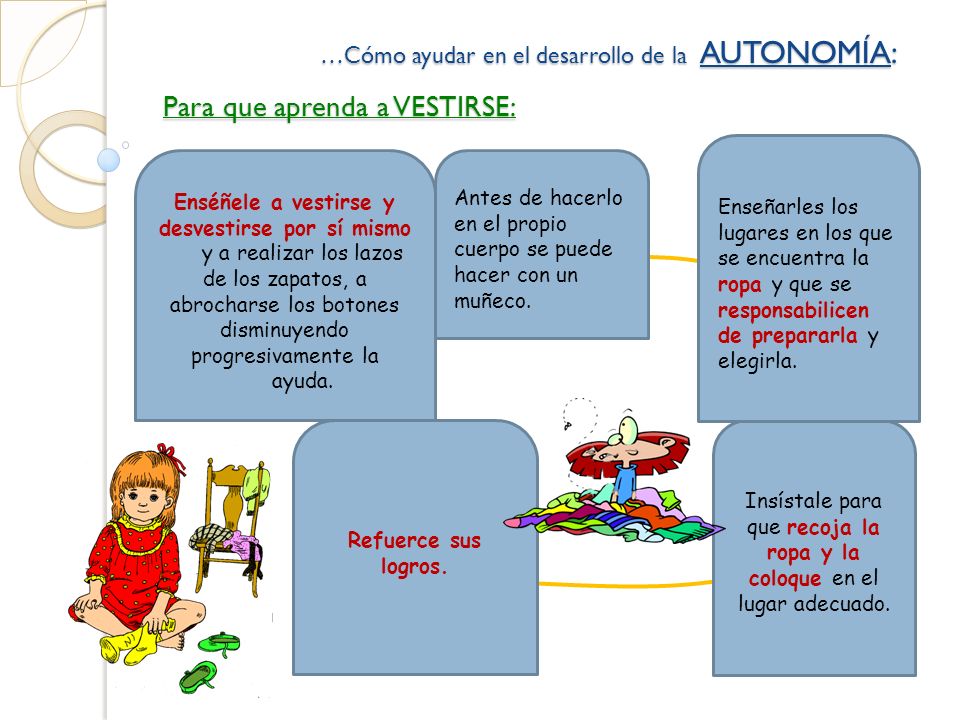 …Cómo ayudar en el desarrollo de la AUTONOMÍA:

Para que aprenda a VESTIRSE:

Enséñele a vestirse y desvestirse por sí mismo y a realizar los lazos de los zapatos, a abrocharse los botones disminuyendo progresivamente la ayuda.

Antes de hacerlo en el propio cuerpo se puede hacer con un muñeco.

Enseñarles los lugares en los que se encuentra la ropa y que se responsabilicen de prepararla y elegirla.

Refuerce sus logros.

Insístale para que recoja la ropa y la coloque en el lugar adecuado.